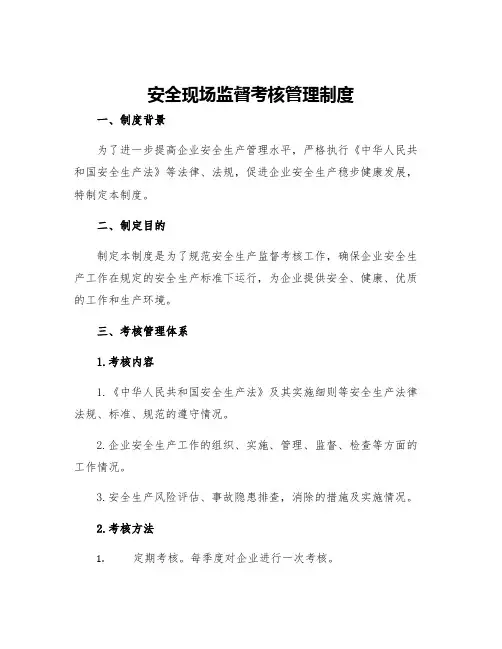 安全现场监督考核管理制度

一、制度背景

为了进一步提高企业安全生产管理水平，严格执行《中华人民共和国安全生产法》等法律、法规，促进企业安全生产稳步健康发展，特制定本制度。

二、制定目的

制定本制度是为了规范安全生产监督考核工作，确保企业安全生产工作在规定的安全生产标准下运行，为企业提供安全、健康、优质的工作和生产环境。

三、考核管理体系

1.考核内容

1.《中华人民共和国安全生产法》及其实施细则等安全生产法律法规、标准、规范的遵守情况。

2.企业安全生产工作的组织、实施、管理、监督、检查等方面的工作情况。

3.安全生产风险评估、事故隐患排查，消除的措施及实施情况。

2.考核方法

1. 定期考核。每季度对企业进行一次考核。